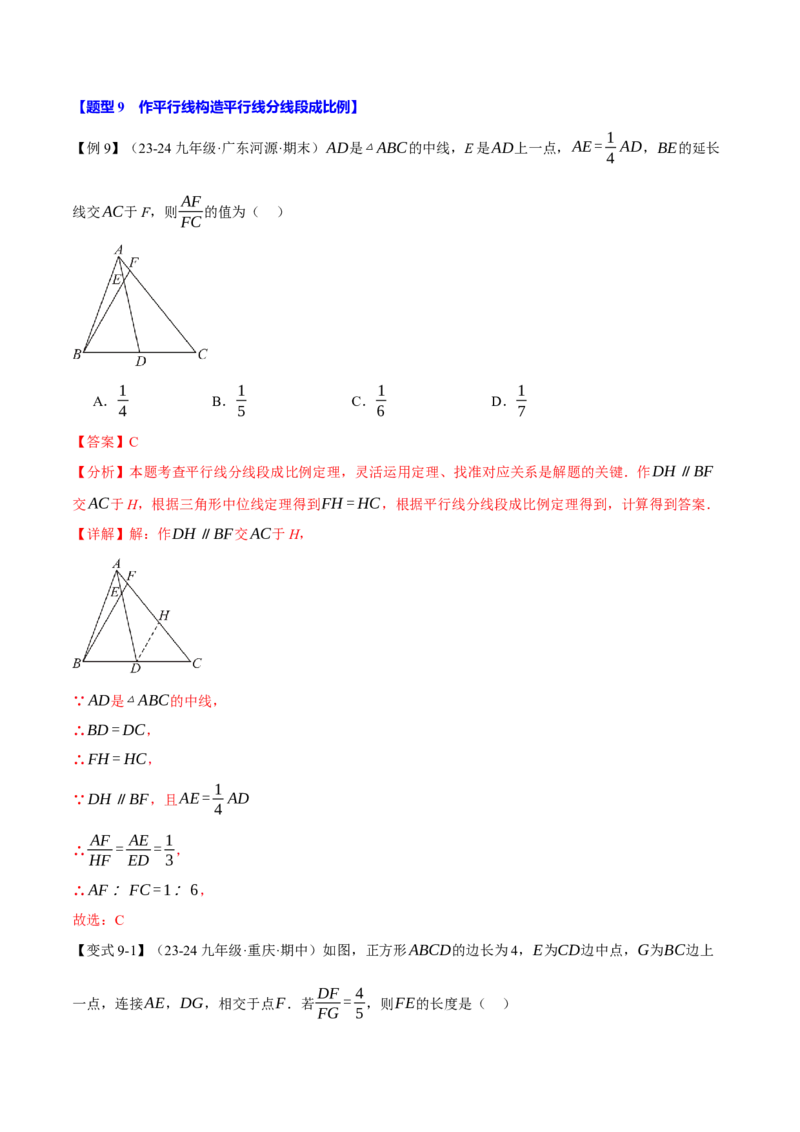 【题型9 作平行线构造平行线分线段成比例】

【例9】（23-24九年级·广东河源·期末）$AD$是$\triangle ABC$的中线，$E$是$AD$上一点，$AE=\frac{1}{4}AD$，$BE$的延长线交$AC$于$F$，则$\frac{AF}{FC}$的值为（ ）

A
F
E
B
D
C

A．$\frac{1}{4}$ B．$\frac{1}{5}$ C．$\frac{1}{6}$ D．$\frac{1}{7}$

【答案】C

【分析】本题考查平行线分线段成比例定理，灵活运用定理、找准对应关系是解题的关键．作$DH \parallel BF$交$AC$于$H$，根据三角形中位线定理得到$FH=HC$，根据平行线分线段成比例定理得到，计算得到答案．

【详解】解：作$DH \parallel BF$交$AC$于$H$，

A
F
E
H
B
D
C

$\because AD$是$\triangle ABC$的中线，

$\therefore BD=DC$，

$\therefore FH=HC$，

$\because DH \parallel BF$，且$AE=\frac{1}{4}AD$

$\therefore \frac{AF}{HF}=\frac{AE}{ED}=\frac{1}{3}$，

$\therefore AF:FC=1:6$，

故选：C

【变式9-1】（23-24九年级·重庆·期中）如图，正方形$ABCD$的边长为4，$E$为$CD$边中点，$G$为$BC$边上一点，连接$AE$，$DG$，相交于点$F$．若$\frac{DF}{FG}=\frac{4}{5}$，则$FE$的长度是（ ）